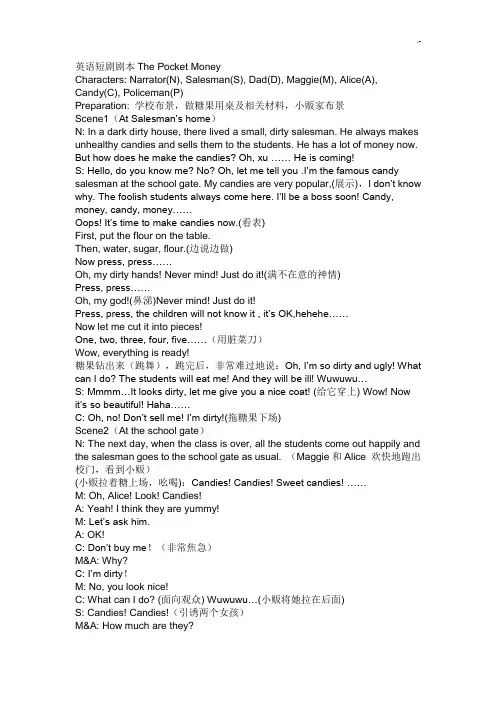 英语短剧剧本 The Pocket Money
Characters: Narrator(N), Salesman(S), Dad(D), Maggie(M), Alice(A), Candy(C), Policeman(P)
Preparation: 学校布景，做糖果用桌及相关材料，小贩家布景
Scene1（At Salesman's home）
N: In a dark dirty house, there lived a small, dirty salesman. He always makes unhealthy candies and sells them to the students. He has a lot of money now. But how does he make the candies? Oh, xu …… He is coming!
S: Hello, do you know me? No? Oh, let me tell you .I'm the famous candy salesman at the school gate. My candies are very popular,(展示)，I don't know why. The foolish students always come here. I'll be a boss soon! Candy, money, candy, money……
Oops! It's time to make candies now.(看表)
First, put the flour on the table.
Then, water, sugar, flour.(边说边做)
Now press, press……
Oh, my dirty hands! Never mind! Just do it!(满不在意的神情)
Press, press……
Oh, my god!(鼻涕)Never mind! Just do it!
Press, press, the children will not know it , it's OK,hehehe……
Now let me cut it into pieces!
One, two, three, four, five……（用脏菜刀）
Wow, everything is ready!
糖果钻出来（跳舞），跳完后，非常难过地说：Oh, I'm so dirty and ugly! What can I do? The students will eat me! And they will be ill! Wuwuwu…
S: Mmmm…It looks dirty, let me give you a nice coat! (给它穿上) Wow! Now it's so beautiful! Haha……
C: Oh, no! Don't sell me! I'm dirty!(拖糖果下场)
Scene2（At the school gate）
N: The next day, when the class is over, all the students come out happily and the salesman goes to the school gate as usual. （Maggie 和 Alice 欢快地跑出校门，看到小贩）
(小贩拉着糖上场，吆喝)：Candies! Candies! Sweet candies! ……
M: Oh, Alice! Look! Candies!
A: Yeah! I think they are yummy!
M: Let's ask him.
A: OK!
C: Don't buy me！（非常焦急）
M&A: Why?
C: I'm dirty！
M: No, you look nice!
C: What can I do? (面向观众) Wuwuwu…(小贩将她拉在后面)
S: Candies! Candies!（引诱两个女孩）
M&A: How much are they?